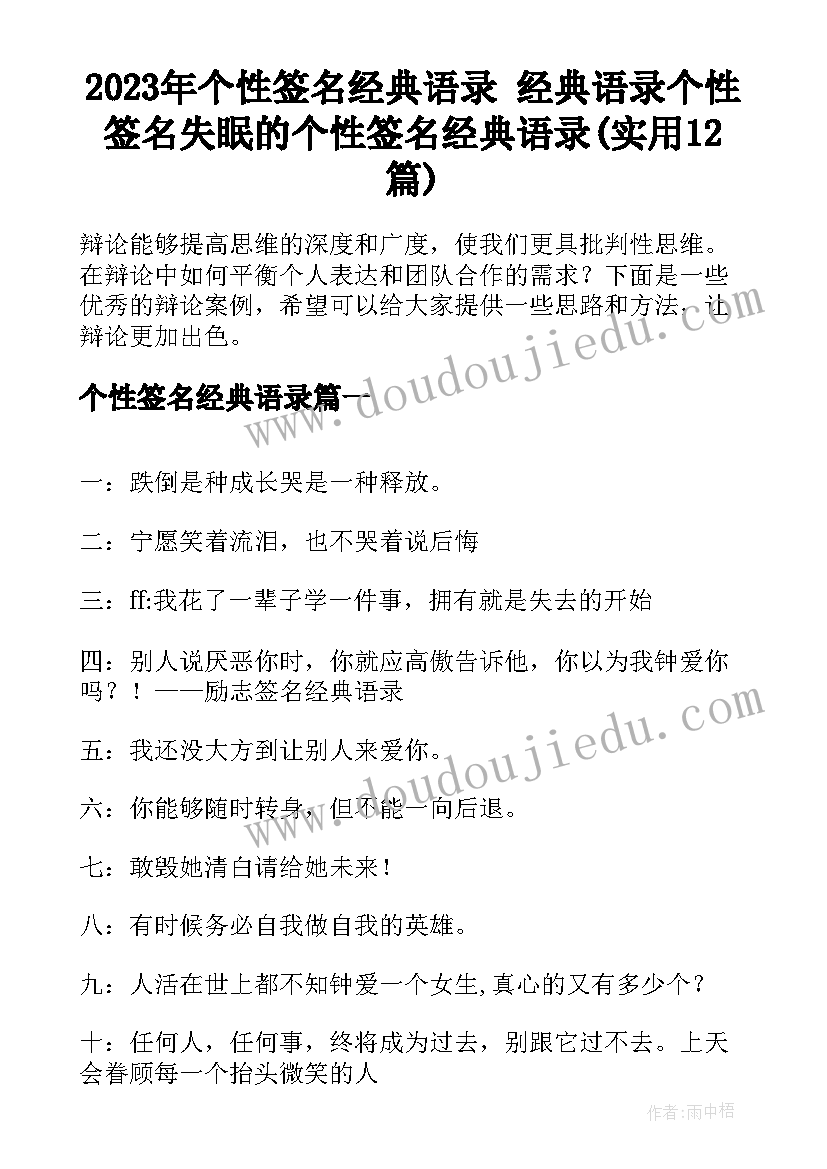 2023年个性签名经典语录 经典语录个性签名失眠的个性签名经典语录(实用12篇)

辩论能够提高思维的深度和广度，使我们更具批判性思维。在辩论中如何平衡个人表达和团队合作的需求？下面是一些优秀的辩论案例，希望可以给大家提供一些思路和方法，让辩论更加出色。

个性签名经典语录篇一

一：跌倒是种成长哭是一种释放。

二：宁愿笑着流泪，也不哭着说后悔

三：ff:我花了一辈子学一件事，拥有就是失去的开始

四：别人说厌恶你时，你就应高傲告诉他，你以为我钟爱你吗？！——励志签名经典语录

五：我还没大方到让别人来爱你。

六：你能够随时转身，但不能一向后退。

七：敢毁她清白请给她未来！

八：有时候务必自我做自我的英雄。

九：人活在世上都不知钟爱一个女生,真心的又有多少个？

十：任何人，任何事，终将成为过去，别跟它过不去。上天会眷顾每一个抬头微笑的人

www.doudoujiedu.com

www.doudoujiedu.com

作者：雨中梧